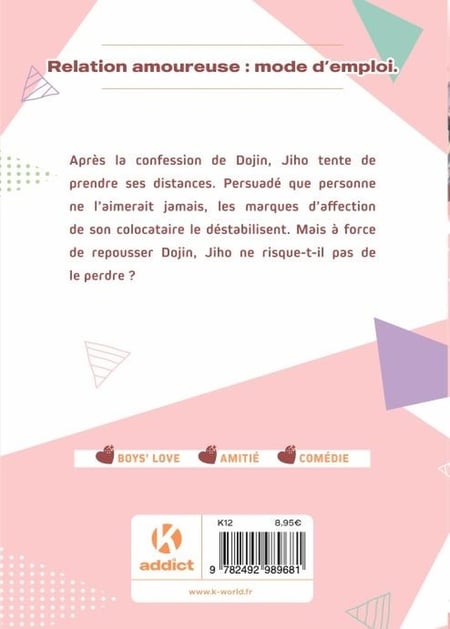 Relation amoureuse : mode d'emploi.

Après la confession de Dojin, Jiho tente de prendre ses distances. Persuadé que personne ne l'aimerait jamais, les marques d'affection de son colocataire le déstabilisent. Mais à force de repousser Dojin, Jiho ne risque-t-il pas de le perdre ?

BOYS' LOVE AMITIÉ COMÉDIE

K
addict

K12 8,95€

9 782492 989681

www.k-world.fr